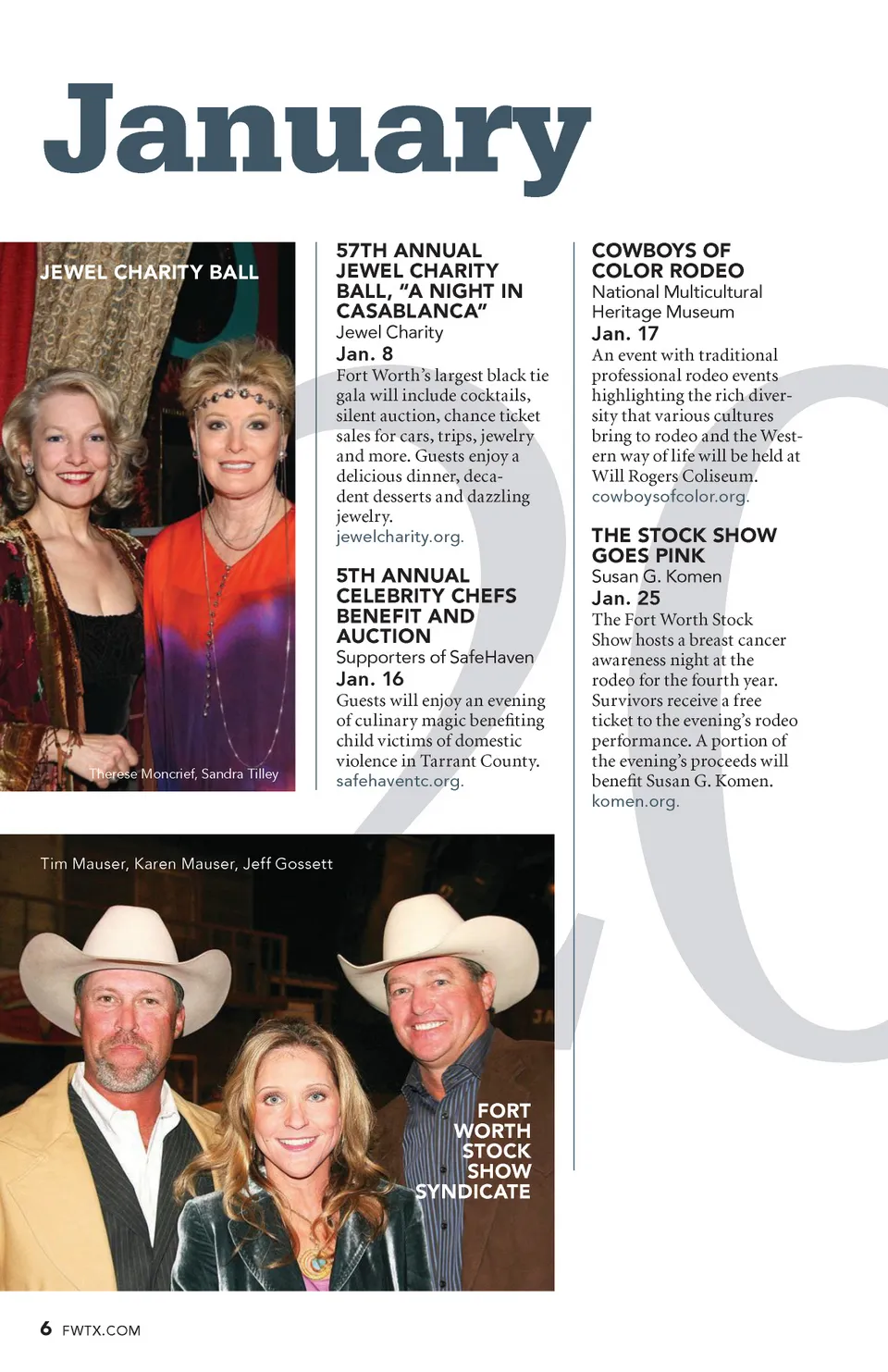 January

JEWEL CHARITY BALL

Therese Moncrief, Sandra Tilley

57TH ANNUAL JEWEL CHARITY BALL, "A NIGHT IN CASABLANCA"
Jewel Charity
Jan. 8
Fort Worth's largest black tie gala will include cocktails, silent auction, chance ticket sales for cars, trips, jewelry and more. Guests enjoy a delicious dinner, decadent desserts and dazzling jewelry.
jewelcharity.org.

5TH ANNUAL CELEBRITY CHEFS BENEFIT AND AUCTION
Supporters of SafeHaven
Jan. 16
Guests will enjoy an evening of culinary magic benefiting child victims of domestic violence in Tarrant County.
safehaventc.org.

COWBOYS OF COLOR RODEO
National Multicultural Heritage Museum
Jan. 17
An event with traditional professional rodeo events highlighting the rich diversity that various cultures bring to rodeo and the Western way of life will be held at Will Rogers Coliseum.
cowboysofcolor.org.

THE STOCK SHOW GOES PINK
Susan G. Komen
Jan. 25
The Fort Worth Stock Show hosts a breast cancer awareness night at the rodeo for the fourth year. Survivors receive a free ticket to the evening's rodeo performance. A portion of the evening's proceeds will benefit Susan G. Komen.
komen.org.

Tim Mauser, Karen Mauser, Jeff Gossett

FORT WORTH STOCK SHOW SYNDICATE

6 FWTX.COM